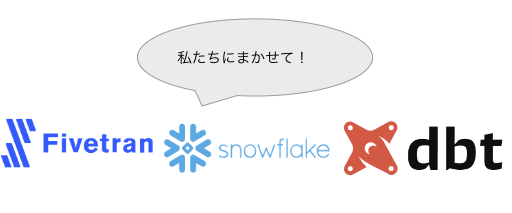 私たちにまかせて！

Fivetran

snowflake

dbt